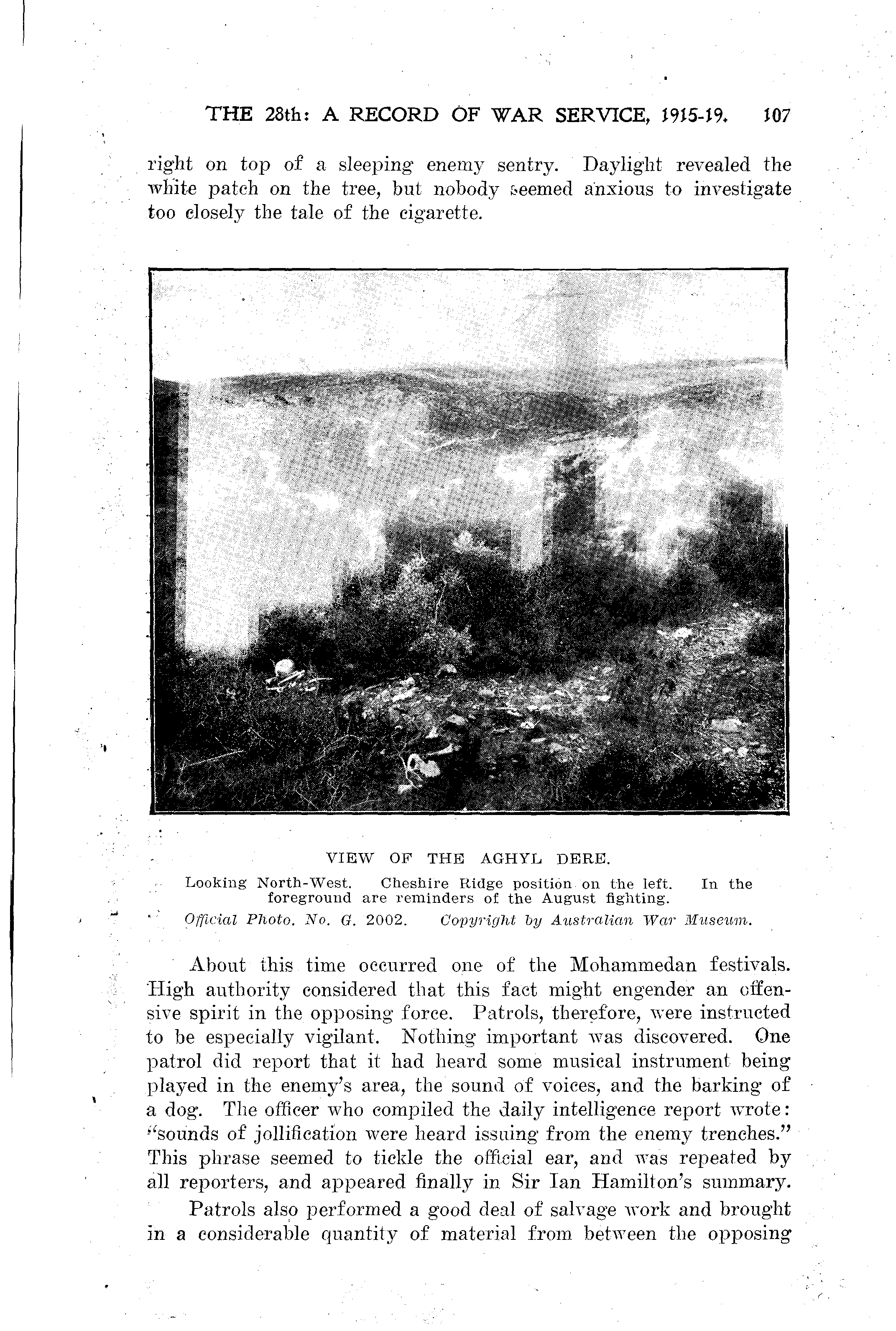 THE 28th: A RECORD OF WAR SERVICE, 1915-19. 107

right on top of a sleeping enemy sentry. Daylight revealed the white patch on the tree, but nobody seemed anxious to investigate too closely the tale of the cigarette.

VIEW OF THE AGHYL DERE.

Looking North-West. Cheshire Ridge position on the left. In the foreground are reminders of the August fighting.

Official Photo. No. G. 2002. Copyright by Australian War Museum.

About this time occurred one of the Mohammedan festivals. High authority considered that this fact might engender an offensive spirit in the opposing force. Patrols, therefore, were instructed to be especially vigilant. Nothing important was discovered. One patrol did report that it had heard some musical instrument being played in the enemy's area, the sound of voices, and the barking of a dog. The officer who compiled the daily intelligence report wrote: "sounds of jollification were heard issuing from the enemy trenches." This phrase seemed to tickle the official ear, and was repeated by all reporters, and appeared finally in Sir Ian Hamilton's summary.

Patrols also performed a good deal of salvage work and brought in a considerable quantity of material from between the opposing